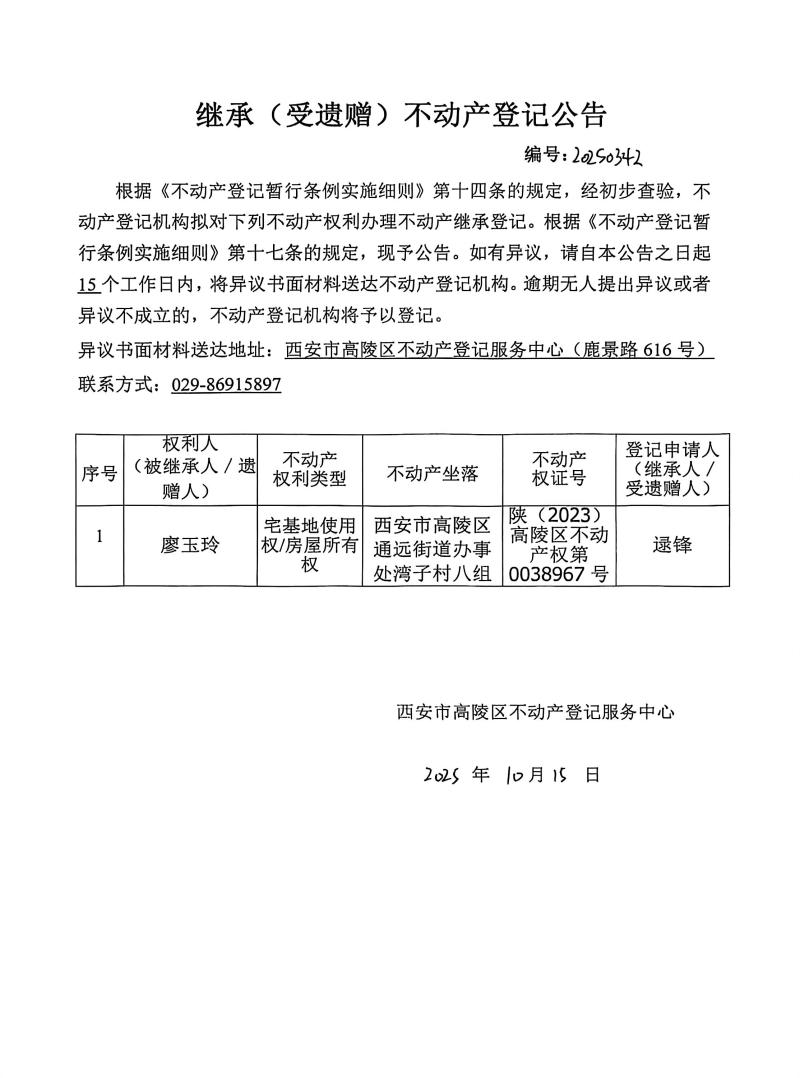 继承（受遗赠）不动产登记公告

编号：20250342

根据《不动产登记暂行条例实施细则》第十四条的规定，经初步查验，不动产登记机构拟对下列不动产权利办理不动产继承登记。根据《不动产登记暂行条例实施细则》第十七条的规定，现予公告。如有异议，请自本公告之日起15个工作日内，将异议书面材料送达不动产登记机构。逾期无人提出异议或者异议不成立的，不动产登记机构将予以登记。

异议书面材料送达地址：西安市高陵区不动产登记服务中心（鹿景路616号）

联系方式：029-86915897

| 序号 | 权利人（被继承人/遗赠人） | 不动产权利类型 | 不动产坐落 | 不动产权证号 | 登记申请人（继承人/受遗赠人） |
|---|---|---|---|---|---|
| 1 | 廖玉玲 | 宅基地使用权/房屋所有权 | 西安市高陵区通远街道办事处湾子村八组 | 陕（2023）高陵区不动产权第0038967号 | 逯锋 |

西安市高陵区不动产登记服务中心

2025年10月15日